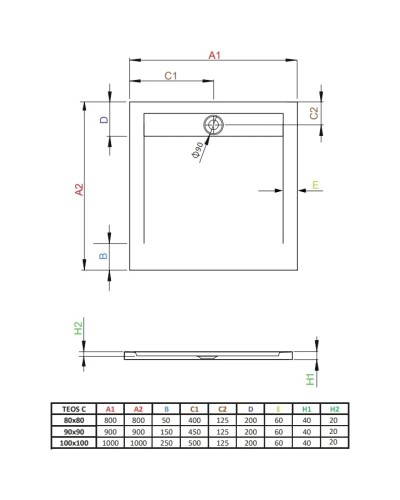 A1
C1
D
C2
Φ90
A2
E
B
H2
H1

| TEOS C | A1 | A2 | B | C1 | C2 | D | E | H1 | H2 |
|---|---|---|---|---|---|---|---|---|---|
| 80x80 | 800 | 800 | 50 | 400 | 125 | 200 | 60 | 40 | 20 |
| 90x90 | 900 | 900 | 150 | 450 | 125 | 200 | 60 | 40 | 20 |
| 100x100 | 1000 | 1000 | 250 | 500 | 125 | 200 | 60 | 40 | 20 |